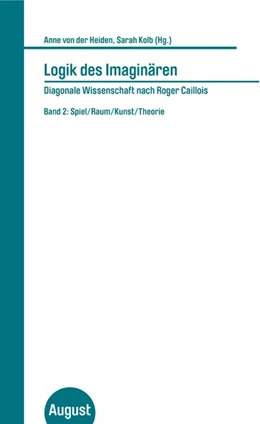 Anne von der Heiden, Sarah Kolb (Hg.)

Logik des Imaginären

Diagonale Wissenschaft nach Roger Caillois

Band 2: Spiel/Raum/Kunst/Theorie

August